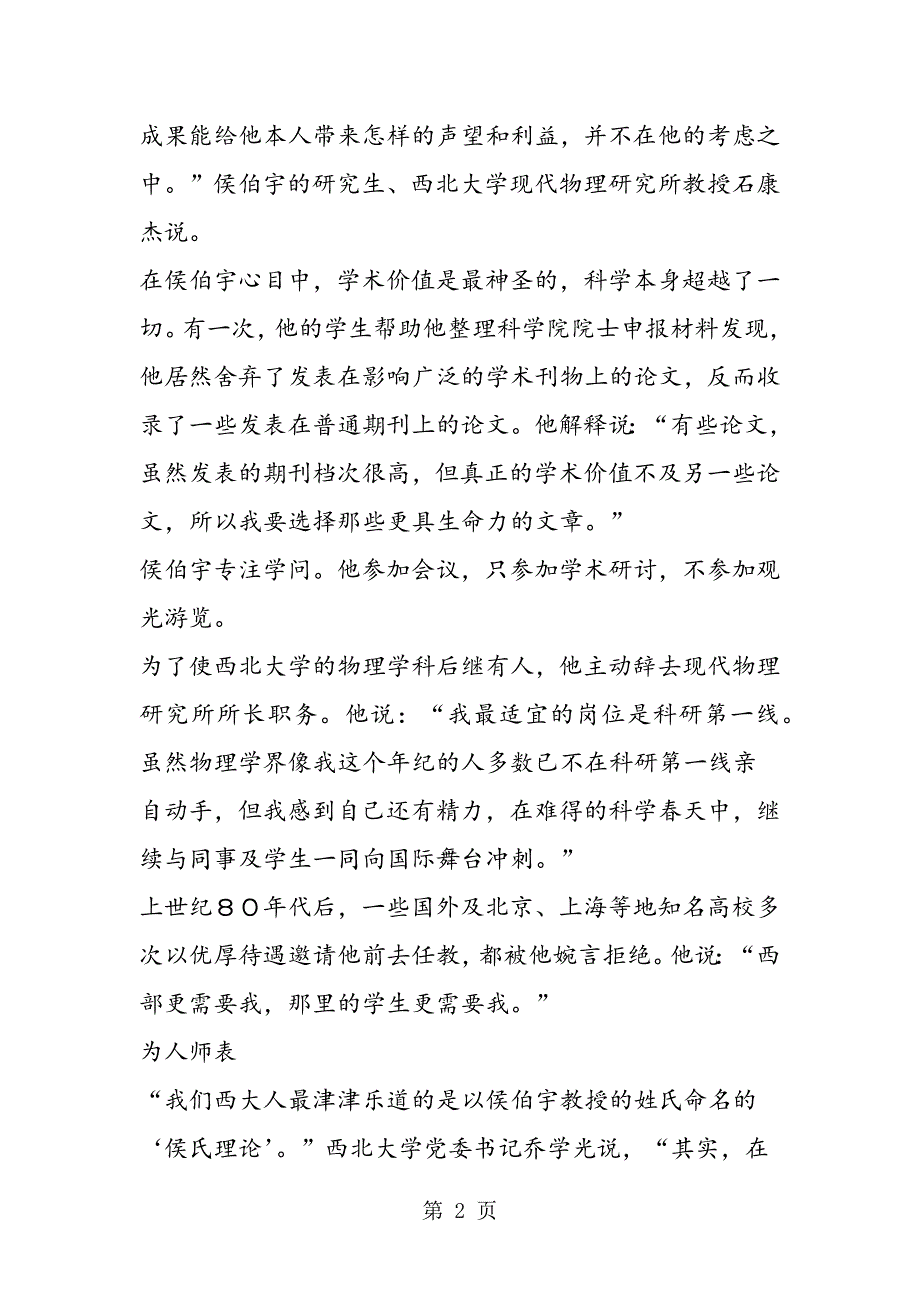 成果能给他本人带来怎样的声望和利益，并不在他的考虑之中。”侯伯宇的研究生、西北大学现代物理研究所教授石康杰说。

在侯伯宇心目中，学术价值是最神圣的，科学本身超越了一切。有一次，他的学生帮助他整理科学院院士申报材料发现，他居然舍弃了发表在影响广泛的学术刊物上的论文，反而收录了一些发表在普通期刊上的论文。他解释说：“有些论文，虽然发表的期刊档次很高，但真正的学术价值不及另一些论文，所以我要选择那些更具生命力的文章。”

侯伯宇专注学问。他参加会议，只参加学术研讨，不参加观光游览。

为了使西北大学的物理学科后继有人，他主动辞去现代物理研究所所长职务。他说：“我最适宜的岗位是科研第一线。虽然物理学界像我这个年纪的人多数已不在科研第一线亲自动手，但我感到自己还有精力，在难得的科学春天中，继续与同事及学生一同向国际舞台冲刺。”

上世纪８０年代后，一些国外及北京、上海等地知名高校多次以优厚待遇邀请他前去任教，都被他婉言拒绝。他说：“西部更需要我，那里的学生更需要我。”

为人师表

“我们西大人最津津乐道的是以侯伯宇教授的姓氏命名的‘侯氏理论’。”西北大学党委书记乔学光说，“其实，在

第 2 页